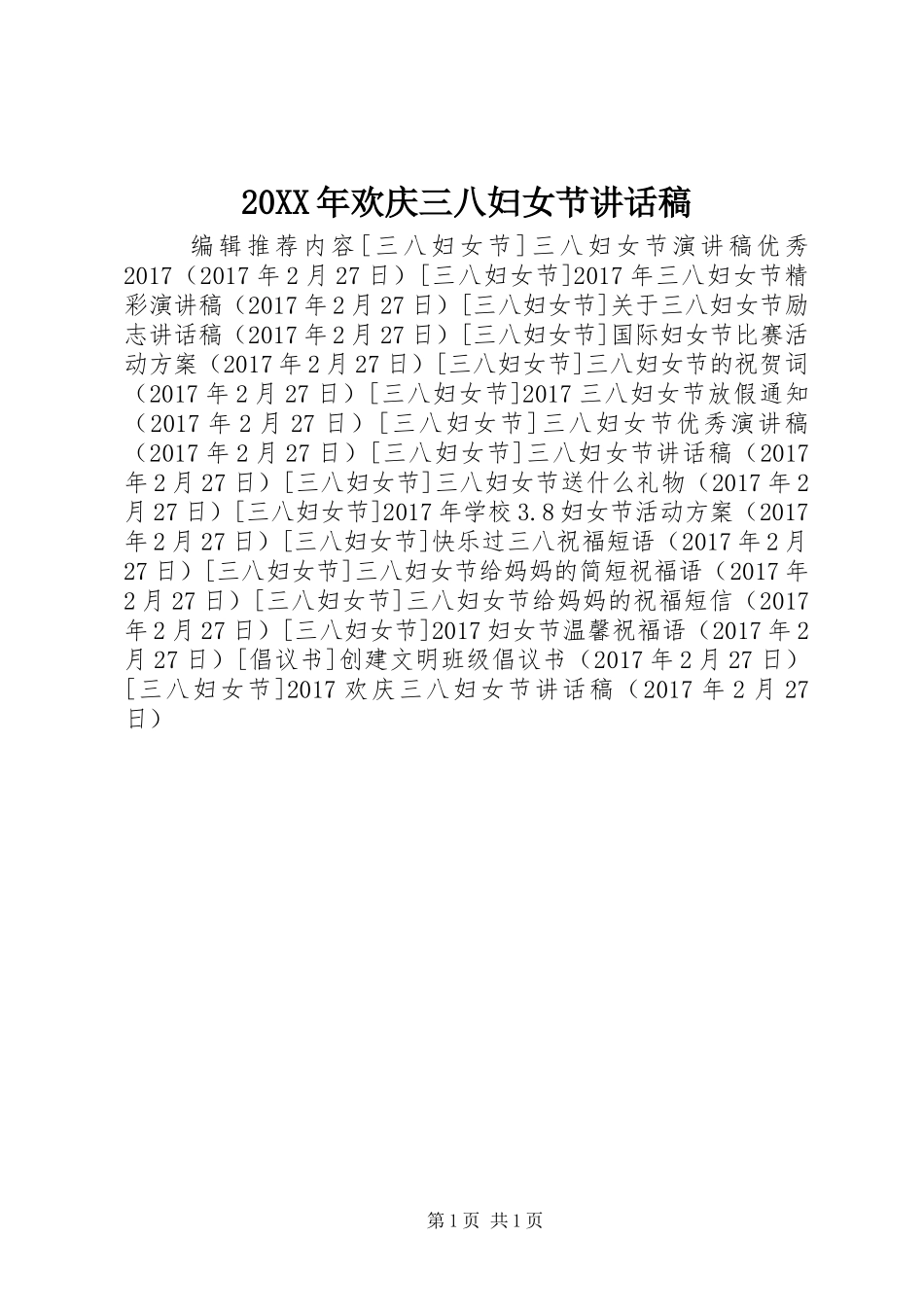 20XX年欢庆三八妇女节讲话稿

编辑推荐内容[三八妇女节]三八妇女节演讲稿优秀2017（2017年2月27日）[三八妇女节]2017年三八妇女节精彩演讲稿（2017年2月27日）[三八妇女节]关于三八妇女节励志讲话稿（2017年2月27日）[三八妇女节]国际妇女节比赛活动方案（2017年2月27日）[三八妇女节]三八妇女节的祝贺词（2017年2月27日）[三八妇女节]2017三八妇女节放假通知（2017年2月27日）[三八妇女节]三八妇女节优秀演讲稿（2017年2月27日）[三八妇女节]三八妇女节讲话稿（2017年2月27日）[三八妇女节]三八妇女节送什么礼物（2017年2月27日）[三八妇女节]2017年学校3.8妇女节活动方案（2017年2月27日）[三八妇女节]快乐过三八祝福短语（2017年2月27日）[三八妇女节]三八妇女节给妈妈的简短祝福语（2017年2月27日）[三八妇女节]三八妇女节给妈妈的祝福短信（2017年2月27日）[三八妇女节]2017妇女节温馨祝福语（2017年2月27日）[倡议书]创建文明班级倡议书（2017年2月27日）[三八妇女节]2017欢庆三八妇女节讲话稿（2017年2月27日）

第1页 共1页